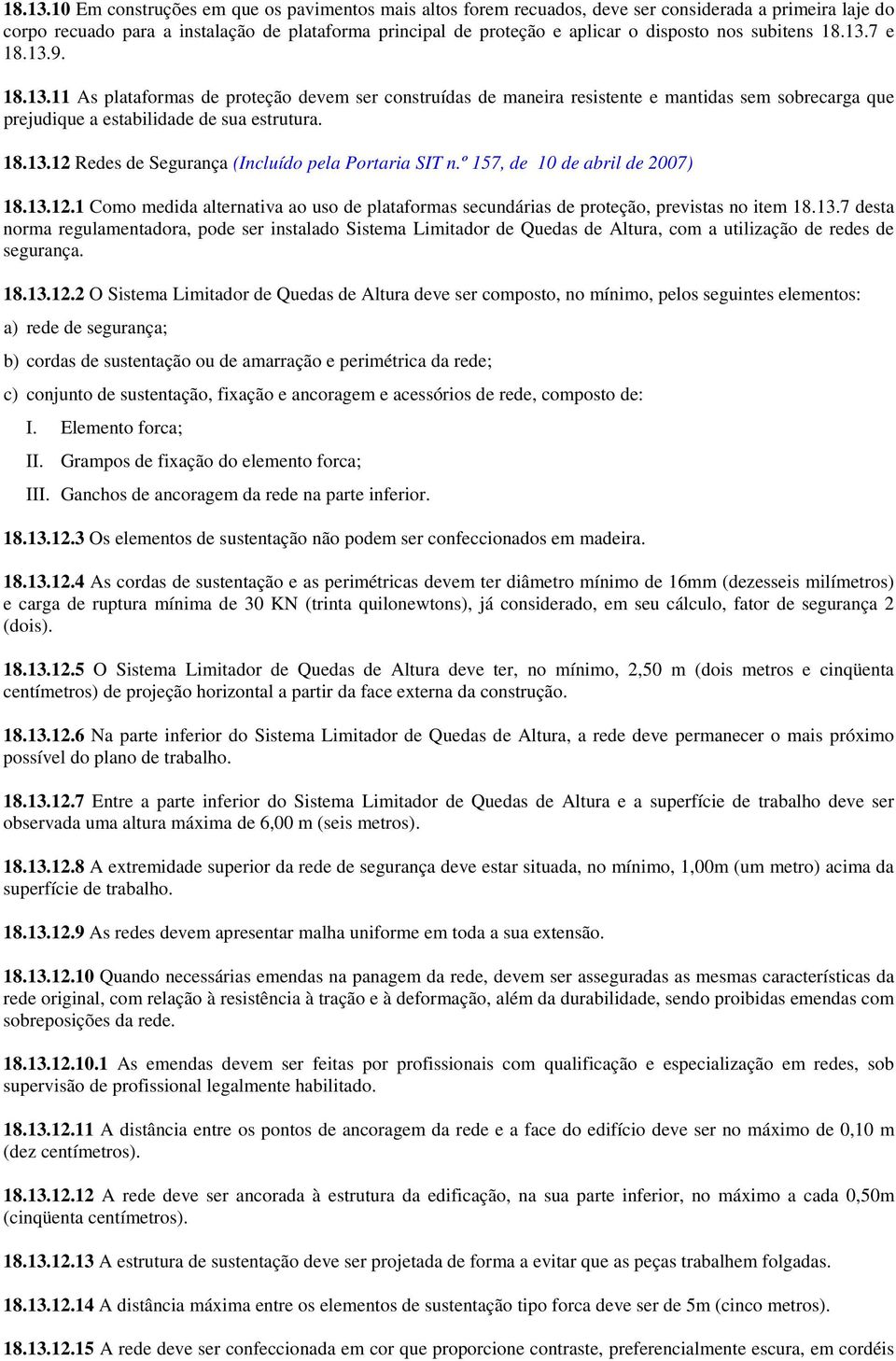 18.13.10 Em construções em que os pavimentos mais altos forem recuados, deve ser considerada a primeira laje do corpo recuado para a instalação de plataforma principal de proteção e aplicar o disposto nos subitens 18.13.7 e 18.13.9.

18.13.11 As plataformas de proteção devem ser construídas de maneira resistente e mantidas sem sobrecarga que prejudique a estabilidade de sua estrutura.

18.13.12 Redes de Segurança (Incluído pela Portaria SIT n.º 157, de 10 de abril de 2007)

18.13.12.1 Como medida alternativa ao uso de plataformas secundárias de proteção, previstas no item 18.13.7 desta norma regulamentadora, pode ser instalado Sistema Limitador de Quedas de Altura, com a utilização de redes de segurança.

18.13.12.2 O Sistema Limitador de Quedas de Altura deve ser composto, no mínimo, pelos seguintes elementos:

a) rede de segurança;

b) cordas de sustentação ou de amarração e perimétrica da rede;

c) conjunto de sustentação, fixação e ancoragem e acessórios de rede, composto de:

I. Elemento forca;

II. Grampos de fixação do elemento forca;

III. Ganchos de ancoragem da rede na parte inferior.

18.13.12.3 Os elementos de sustentação não podem ser confeccionados em madeira.

18.13.12.4 As cordas de sustentação e as perimétricas devem ter diâmetro mínimo de 16mm (dezesseis milímetros) e carga de ruptura mínima de 30 KN (trinta quilonewtons), já considerado, em seu cálculo, fator de segurança 2 (dois).

18.13.12.5 O Sistema Limitador de Quedas de Altura deve ter, no mínimo, 2,50 m (dois metros e cinqüenta centímetros) de projeção horizontal a partir da face externa da construção.

18.13.12.6 Na parte inferior do Sistema Limitador de Quedas de Altura, a rede deve permanecer o mais próximo possível do plano de trabalho.

18.13.12.7 Entre a parte inferior do Sistema Limitador de Quedas de Altura e a superfície de trabalho deve ser observada uma altura máxima de 6,00 m (seis metros).

18.13.12.8 A extremidade superior da rede de segurança deve estar situada, no mínimo, 1,00m (um metro) acima da superfície de trabalho.

18.13.12.9 As redes devem apresentar malha uniforme em toda a sua extensão.

18.13.12.10 Quando necessárias emendas na panagem da rede, devem ser asseguradas as mesmas características da rede original, com relação à resistência à tração e à deformação, além da durabilidade, sendo proibidas emendas com sobreposições da rede.

18.13.12.10.1 As emendas devem ser feitas por profissionais com qualificação e especialização em redes, sob supervisão de profissional legalmente habilitado.

18.13.12.11 A distância entre os pontos de ancoragem da rede e a face do edifício deve ser no máximo de 0,10 m (dez centímetros).

18.13.12.12 A rede deve ser ancorada à estrutura da edificação, na sua parte inferior, no máximo a cada 0,50m (cinqüenta centímetros).

18.13.12.13 A estrutura de sustentação deve ser projetada de forma a evitar que as peças trabalhem folgadas.

18.13.12.14 A distância máxima entre os elementos de sustentação tipo forca deve ser de 5m (cinco metros).

18.13.12.15 A rede deve ser confeccionada em cor que proporcione contraste, preferencialmente escura, em cordéis